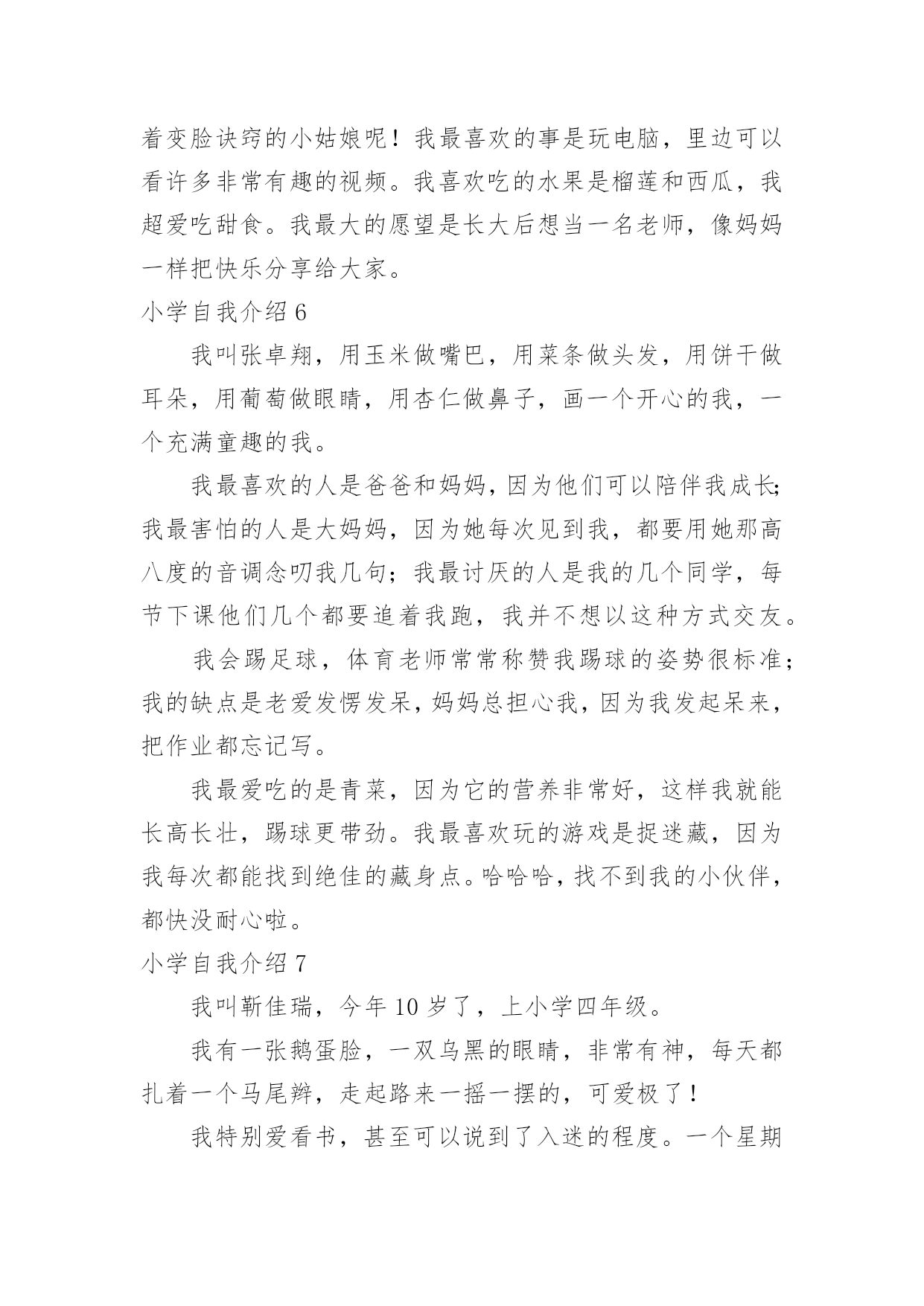 着变脸诀窍的小姑娘呢！我最喜欢的事是玩电脑，里边可以看许多非常有趣的视频。我喜欢吃的水果是榴莲和西瓜，我超爱吃甜食。我最大的愿望是长大后想当一名老师，像妈妈一样把快乐分享给大家。

小学自我介绍 6

我叫张卓翔，用玉米做嘴巴，用菜条做头发，用饼干做耳朵，用葡萄做眼睛，用杏仁做鼻子，画一个开心的我，一个充满童趣的我。

我最喜欢的人是爸爸和妈妈，因为他们可以陪伴我成长;我最害怕的人是大妈妈，因为她每次见到我，都要用她那高八度的音调念叨我几句；我最讨厌的人是我的几个同学，每节下课他们几个都要追着我跑，我并不想以这种方式交友。

我会踢足球，体育老师常常称赞我踢球的姿势很标准；我的缺点是老爱发愣发呆，妈妈总担心我，因为我发起呆来，把作业都忘记写。

我最爱吃的是青菜，因为它的营养非常好，这样我就能长高长壮，踢球更带劲。我最喜欢玩的游戏是捉迷藏，因为我每次都能找到绝佳的藏身点。哈哈哈，找不到我的小伙伴，都快没耐心啦。

小学自我介绍 7

我叫靳佳瑞，今年 10 岁了，上小学四年级。

我有一张鹅蛋脸，一双乌黑的眼睛，非常有神，每天都扎着一个马尾辫，走起路来一摇一摆的，可爱极了！

我特别爱看书，甚至可以说到了入迷的程度。一个星期